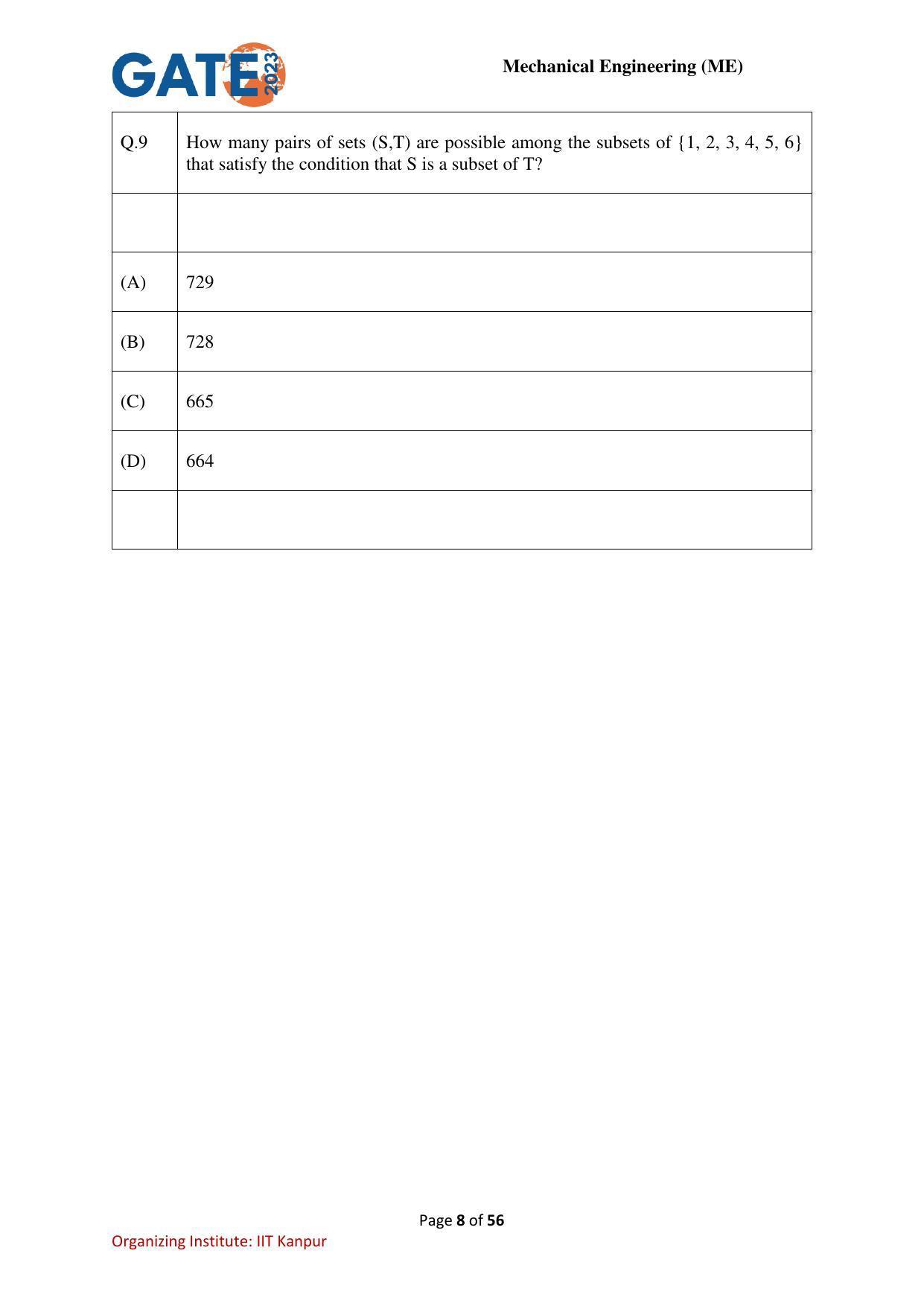 GATE 2023

Mechanical Engineering (ME)

| Q.9 | How many pairs of sets (S,T) are possible among the subsets of {1, 2, 3, 4, 5, 6} that satisfy the condition that S is a subset of T? |
|---|---|
| | |
| (A) | 729 |
| (B) | 728 |
| (C) | 665 |
| (D) | 664 |
| | |

Page 8 of 56

Organizing Institute: IIT Kanpur